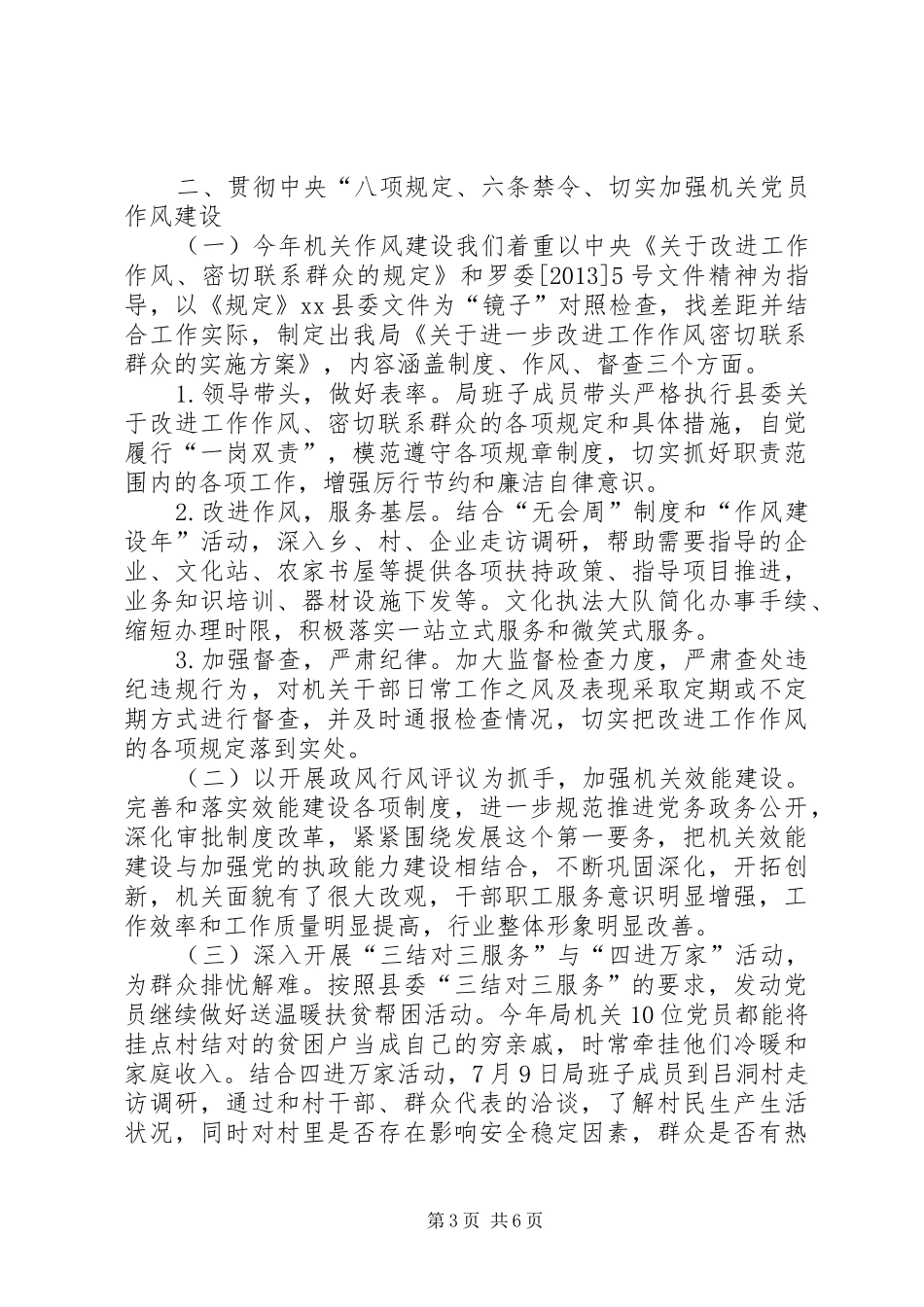 二、贯彻中央“八项规定、六条禁令、切实加强机关党员作风建设

（一）今年机关作风建设我们着重以中央《关于改进工作作风、密切联系群众的规定》和罗委[2013]5号文件精神为指导，以《规定》xx县委文件为“镜子”对照检查，找差距并结合工作实际，制定出我局《关于进一步改进工作作风密切联系群众的实施方案》，内容涵盖制度、作风、督查三个方面。

1.领导带头，做好表率。局班子成员带头严格执行县委关于改进工作作风、密切联系群众的各项规定和具体措施，自觉履行“一岗双责”，模范遵守各项规章制度，切实抓好职责范围内的各项工作，增强厉行节约和廉洁自律意识。

2.改进作风，服务基层。结合“无会周”制度和“作风建设年”活动，深入乡、村、企业走访调研，帮助需要指导的企业、文化站、农家书屋等提供各项扶持政策、指导项目推进，业务知识培训、器材设施下发等。文化执法大队简化办事手续、缩短办理时限，积极落实一站立式服务和微笑式服务。

3.加强督查，严肃纪律。加大监督检查力度，严肃查处违纪违规行为，对机关干部日常工作之风及表现采取定期或不定期方式进行督查，并及时通报检查情况，切实把改进工作作风的各项规定落到实处。

（二）以开展政风行风评议为抓手，加强机关效能建设。完善和落实效能建设各项制度，进一步规范推进党务政务公开，深化审批制度改革，紧紧围绕发展这个第一要务，把机关效能建设与加强党的执政能力建设相结合，不断巩固深化，开拓创新，机关面貌有了很大改观，干部职工服务意识明显增强，工作效率和工作质量明显提高，行业整体形象明显改善。

（三）深入开展“三结对三服务”与“四进万家”活动，为群众排忧解难。按照县委“三结对三服务”的要求，发动党员继续做好送温暖扶贫帮困活动。今年局机关10位党员都能将挂点村结对的贫困户当成自己的穷亲戚，时常牵挂他们冷暖和家庭收入。结合四进万家活动，7月9日局班子成员到吕洞村走访调研，通过和村干部、群众代表的洽谈，了解村民生产生活状况，同时对村里是否存在影响安全稳定因素，群众是否有热

第3页 共6页